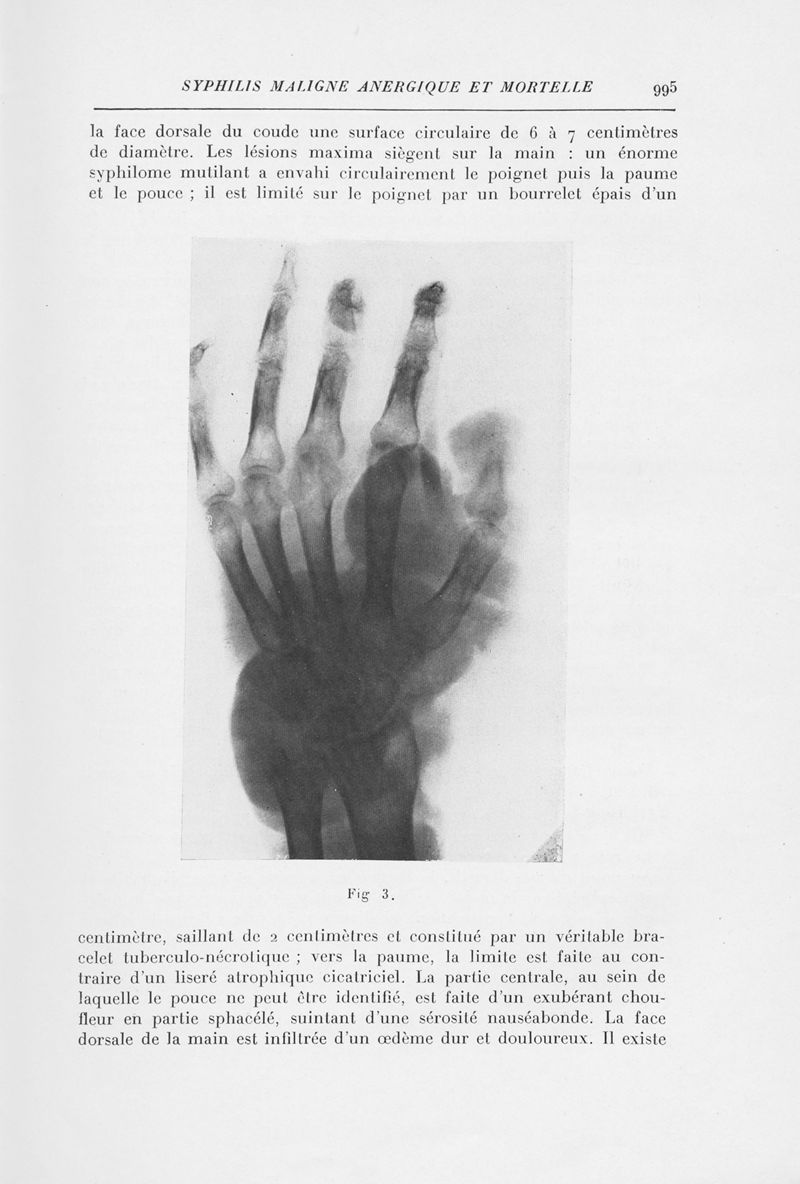 SYPHILIS MALIGNE ANERGIQUE ET MORTELLE 995

la face dorsale du coude une surface circulaire de 6 à 7 centimètres de diamètre. Les lésions maxima siègent sur la main : un énorme syphilome mutilant a envahi circulairement le poignet puis la paume et le pouce ; il est limité sur le poignet par un bourrelet épais d'un

Fig 3.

centimètre, saillant de 2 centimètres et constitué par un véritable bracelet tuberculo-nécrotique ; vers la paume, la limite est faite au contraire d'un liseré atrophique cicatriciel. La partie centrale, au sein de laquelle le pouce ne peut être identifié, est faite d'un exubérant choufleur en partie sphacélé, suintant d'une sérosité nauséabonde. La face dorsale de la main est infiltrée d'un œdème dur et douloureux. Il existe